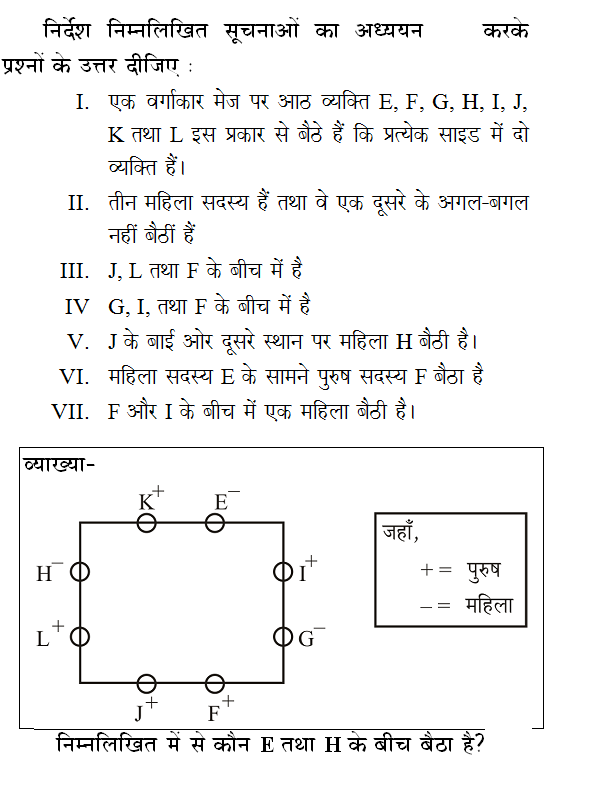 निर्देश निम्नलिखित सूचनाओं का अध्ययन करके प्रश्नों के उत्तर दीजिए :

I. एक वर्गाकार मेज पर आठ व्यक्ति E, F, G, H, I, J, K तथा L इस प्रकार से बैठे हैं कि प्रत्येक साइड में दो व्यक्ति हैं।

II. तीन महिला सदस्य हैं तथा वे एक दूसरे के अगल-बगल नहीं बैठीं हैं

III. J, L तथा F के बीच में है

IV G, I, तथा F के बीच में है

V. J के बाई ओर दूसरे स्थान पर महिला H बैठी है।

VI. महिला सदस्य E के सामने पुरुष सदस्य F बैठा है

VII. F और I के बीच में एक महिला बैठी है।

व्याख्या-

$K^+$ $E^-$

$H^-$ $I^+$

$L^+$ $G^-$

$J^+$ $F^+$

जहाँ,
$+=$ पुरुष
$-=$ महिला

निम्नलिखित में से कौन E तथा H के बीच बैठा है?